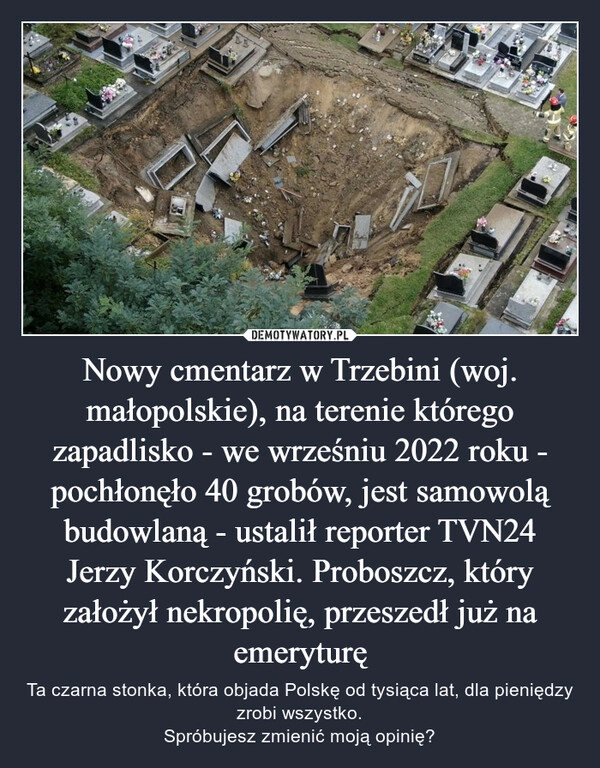 DEMOTYWATORY.PL

Nowy cmentarz w Trzebini (woj. małopolskie), na terenie którego zapadlisko - we wrześniu 2022 roku - pochłonęło 40 grobów, jest samowolą budowlaną - ustalił reporter TVN24 Jerzy Korczyński. Proboszcz, który założył nekropolię, przeszedł już na emeryturę

Ta czarna stonka, która objada Polskę od tysiąca lat, dla pieniędzy zrobi wszystko.
Spróbujesz zmienić moją opinię?